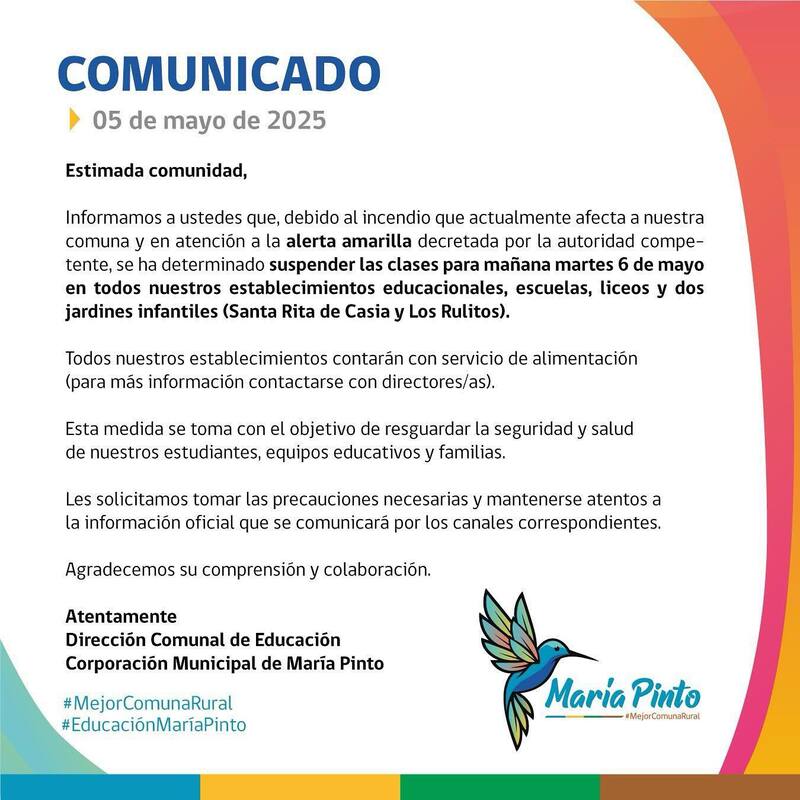 COMUNICADO

05 de mayo de 2025

Estimada comunidad,

Informamos a ustedes que, debido al incendio que actualmente afecta a nuestra comuna y en atención a la alerta amarilla decretada por la autoridad competente, se ha determinado suspender las clases para mañana martes 6 de mayo en todos nuestros establecimientos educacionales, escuelas, liceos y dos jardines infantiles (Santa Rita de Casia y Los Rulitos).

Todos nuestros establecimientos contarán con servicio de alimentación (para más información contactarse con directores/as).

Esta medida se toma con el objetivo de resguardar la seguridad y salud de nuestros estudiantes, equipos educativos y familias.

Les solicitamos tomar las precauciones necesarias y mantenerse atentos a la información oficial que se comunicará por los canales correspondientes.

Agradecemos su comprensión y colaboración.

Atentamente
Dirección Comunal de Educación
Corporación Municipal de María Pinto

#MejorComunaRural
#EducaciónMaríaPinto

María Pinto
#MejorComunaRural